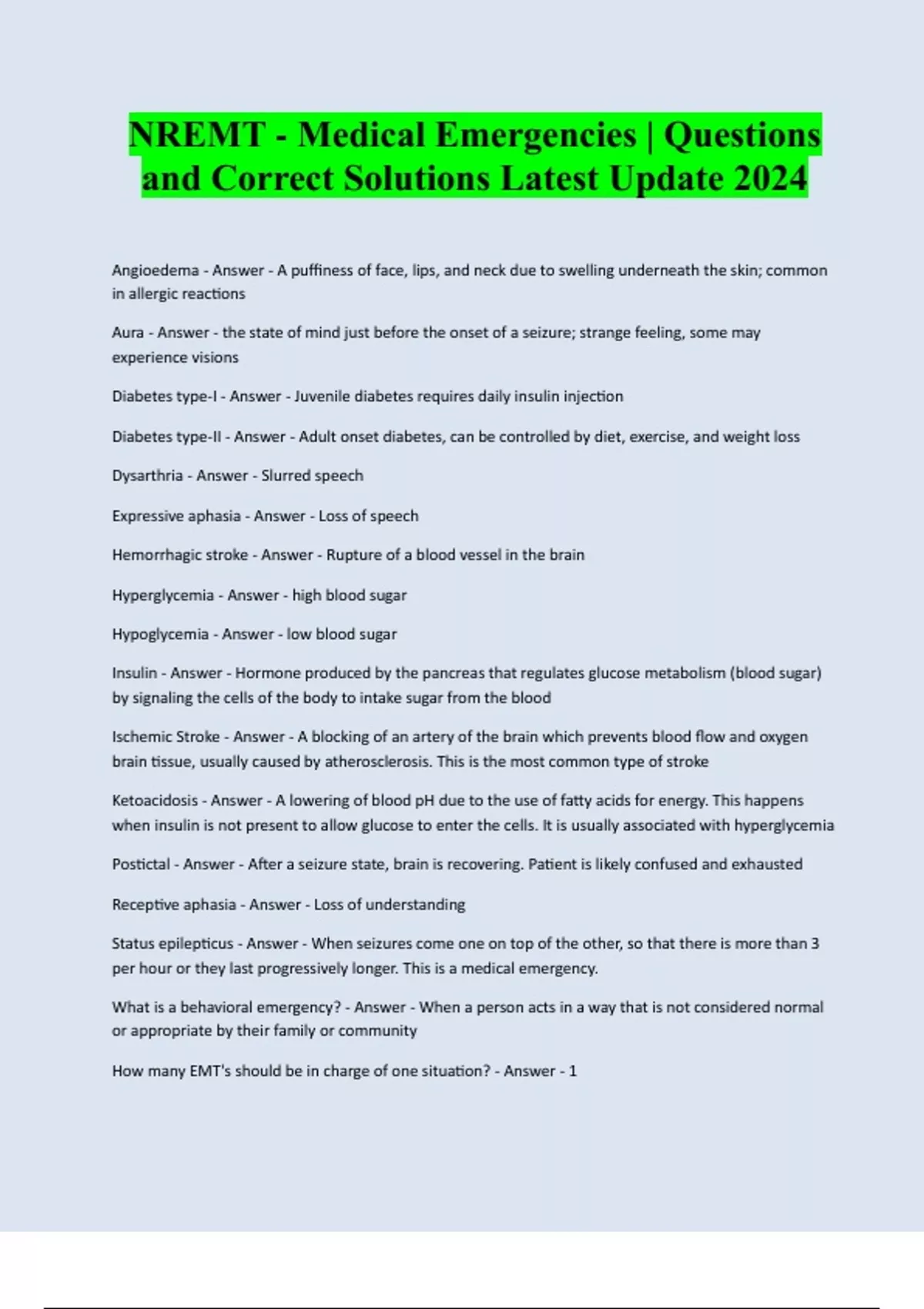 NREMT - Medical Emergencies | Questions and Correct Solutions Latest Update 2024

Angioedema - Answer - A puffiness of face, lips, and neck due to swelling underneath the skin; common in allergic reactions

Aura - Answer - the state of mind just before the onset of a seizure; strange feeling, some may experience visions

Diabetes type-I - Answer - Juvenile diabetes requires daily insulin injection

Diabetes type-II - Answer - Adult onset diabetes, can be controlled by diet, exercise, and weight loss

Dysarthria - Answer - Slurred speech

Expressive aphasia - Answer - Loss of speech

Hemorrhagic stroke - Answer - Rupture of a blood vessel in the brain

Hyperglycemia - Answer - high blood sugar

Hypoglycemia - Answer - low blood sugar

Insulin - Answer - Hormone produced by the pancreas that regulates glucose metabolism (blood sugar) by signaling the cells of the body to intake sugar from the blood

Ischemic Stroke - Answer - A blocking of an artery of the brain which prevents blood flow and oxygen brain tissue, usually caused by atherosclerosis. This is the most common type of stroke

Ketoacidosis - Answer - A lowering of blood pH due to the use of fatty acids for energy. This happens when insulin is not present to allow glucose to enter the cells. It is usually associated with hyperglycemia

Postictal - Answer - After a seizure state, brain is recovering. Patient is likely confused and exhausted

Receptive aphasia - Answer - Loss of understanding

Status epilepticus - Answer - When seizures come one on top of the other, so that there is more than 3 per hour or they last progressively longer. This is a medical emergency.

What is a behavioral emergency? - Answer - When a person acts in a way that is not considered normal or appropriate by their family or community

How many EMT's should be in charge of one situation? - Answer - 1